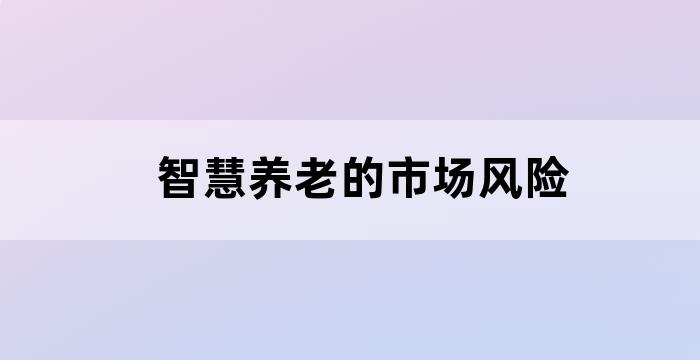 智慧养老的市场风险